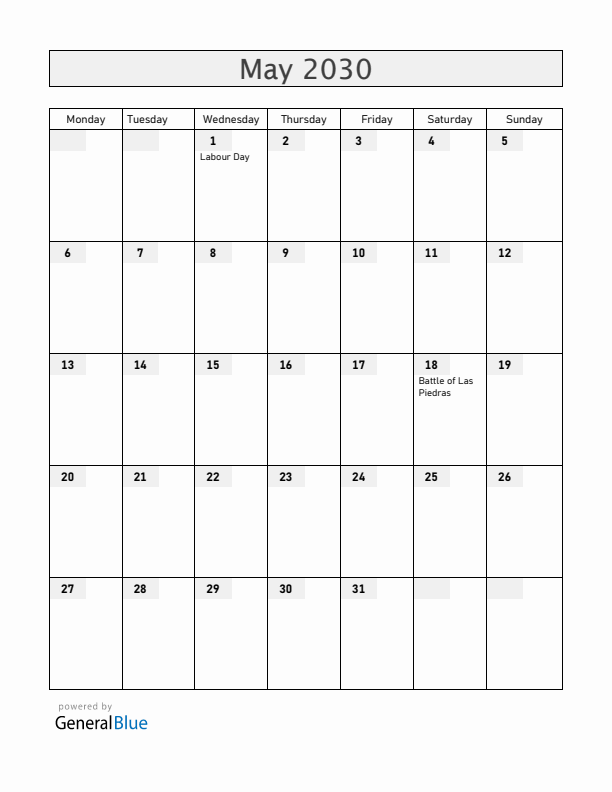 May 2030

| Monday | Tuesday | Wednesday | Thursday | Friday | Saturday | Sunday |
|---|---|---|---|---|---|---|
| | | 1 Labour Day | 2 | 3 | 4 | 5 |
| 6 | 7 | 8 | 9 | 10 | 11 | 12 |
| 13 | 14 | 15 | 16 | 17 | 18 Battle of Las Piedras | 19 |
| 20 | 21 | 22 | 23 | 24 | 25 | 26 |
| 27 | 28 | 29 | 30 | 31 | | |

powered by
GeneralBlue